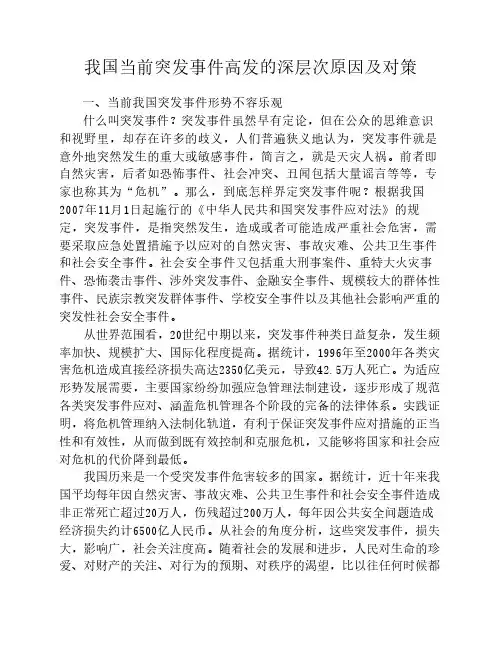 我国当前突发事件高发的深层次原因及对策

一、当前我国突发事件形势不容乐观

什么叫突发事件？突发事件虽然早有定论，但在公众的思维意识和视野里，却存在许多的歧义，人们普遍狭义地认为，突发事件就是意外地突然发生的重大或敏感事件，简言之，就是天灾人祸。前者即自然灾害，后者如恐怖事件、社会冲突、丑闻包括大量谣言等等，专家也称其为“危机”。那么，到底怎样界定突发事件呢？根据我国2007年11月1日起施行的《中华人民共和国突发事件应对法》的规定，突发事件，是指突然发生，造成或者可能造成严重社会危害，需要采取应急处置措施予以应对的自然灾害、事故灾难、公共卫生事件和社会安全事件。社会安全事件又包括重大刑事案件、重特大火灾事件、恐怖袭击事件、涉外突发事件、金融安全事件、规模较大的群体性事件、民族宗教突发群体事件、学校安全事件以及其他社会影响严重的突发性社会安全事件。

从世界范围看，20世纪中期以来，突发事件种类日益复杂，发生频率加快、规模扩大、国际化程度提高。据统计，1996年至2000年各类灾害危机造成直接经济损失高达2350亿美元，导致42.5万人死亡。为适应形势发展需要，主要国家纷纷加强应急管理法制建设，逐步形成了规范各类突发事件应对、涵盖危机管理各个阶段的完备的法律体系。实践证明，将危机管理纳入法制化轨道，有利于保证突发事件应对措施的正当性和有效性，从而做到既有效控制和克服危机，又能够将国家和社会应对危机的代价降到最低。

我国历来是一个受突发事件危害较多的国家。据统计，近十年来我国平均每年因自然灾害、事故灾难、公共卫生事件和社会安全事件造成非正常死亡超过20万人，伤残超过200万人，每年因公共安全问题造成经济损失约计6500亿人民币。从社会的角度分析，这些突发事件，损失大，影响广，社会关注度高。随着社会的发展和进步，人民对生命的珍爱、对财产的关注、对行为的预期、对秩序的渴望，比以往任何时候都